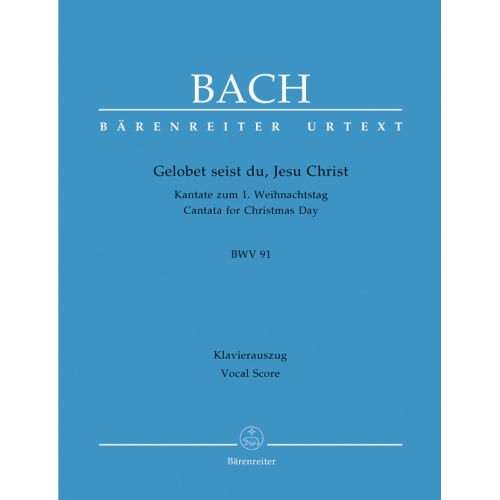 BACH

BÄRENREITER URTEXT

Gelobet seist du, Jesu Christ

Kantate zum 1. Weihnachtstag
Cantata for Christmas Day

BWV 91

Klavierauszug
Vocal Score

Bärenreiter